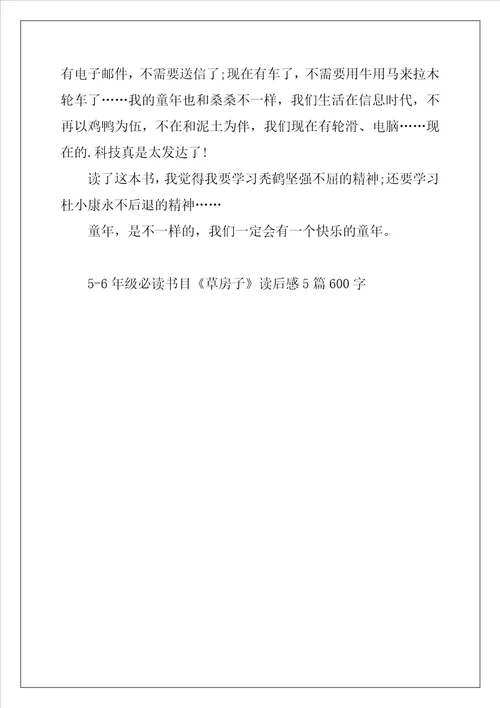 有电子邮件，不需要送信了;现在有车了，不需要用牛用马来拉木轮车了……我的童年也和桑桑不一样，我们生活在信息时代，不再以鸡鸭为伍，不在和泥土为伴，我们现在有轮滑、电脑……现在的.科技真是太发达了!

读了这本书，我觉得我要学习秃鹤坚强不屈的精神;还要学习杜小康永不后退的精神……

童年，是不一样的，我们一定会有一个快乐的童年。

5-6年级必读书目《草房子》读后感5篇600字